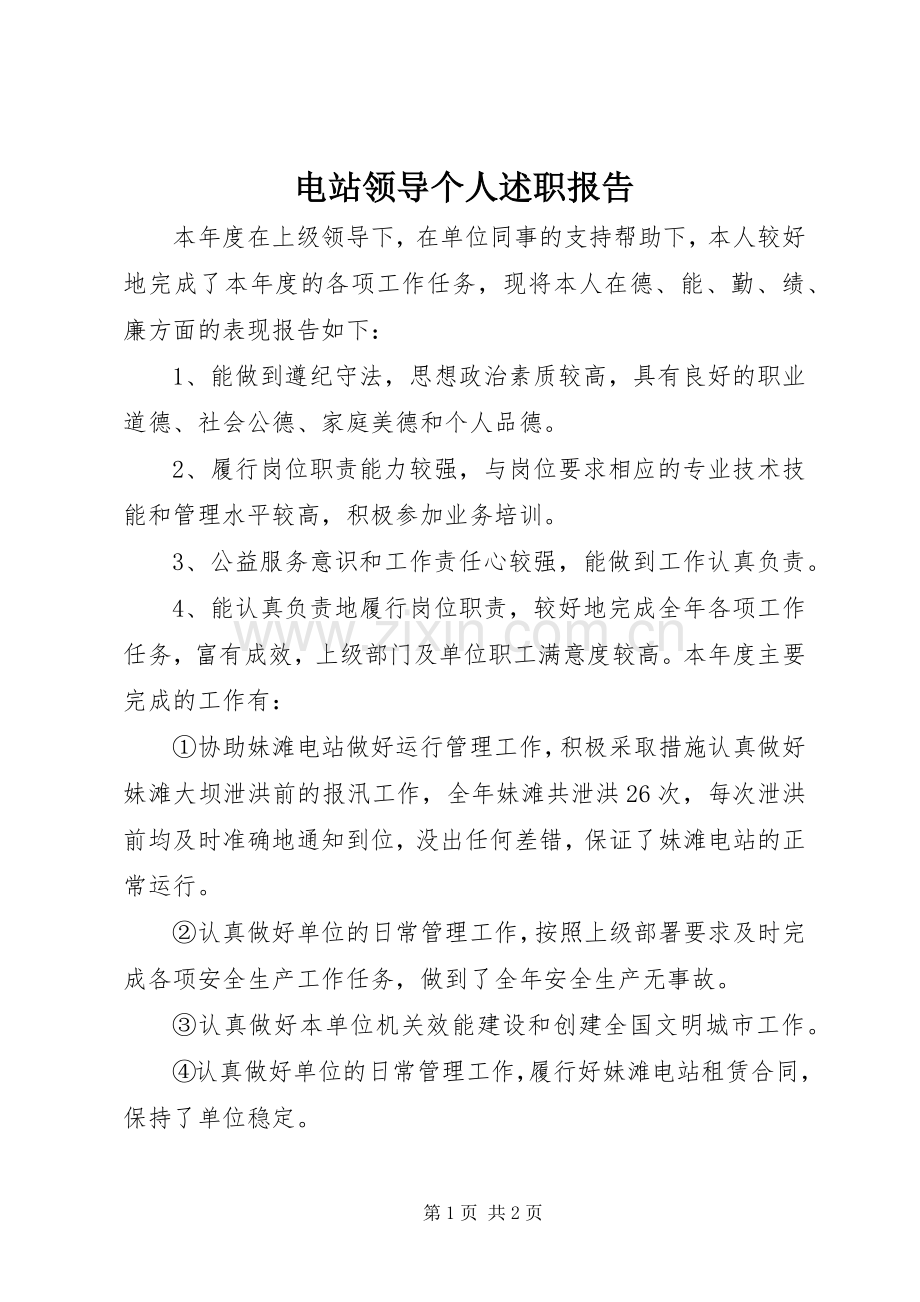 电站领导个人述职报告

本年度在上级领导下，在单位同事的支持帮助下，本人较好地完成了本年度的各项工作任务，现将本人在德、能、勤、绩、廉方面的表现报告如下：

1、能做到遵纪守法，思想政治素质较高，具有良好的职业道德、社会公德、家庭美德和个人品德。

2、履行岗位职责能力较强，与岗位要求相应的专业技术技能和管理水平较高，积极参加业务培训。

3、公益服务意识和工作责任心较强，能做到工作认真负责。

4、能认真负责地履行岗位职责，较好地完成全年各项工作任务，富有成效，上级部门及单位职工满意度较高。本年度主要完成的工作有：

①协助妹滩电站做好运行管理工作，积极采取措施认真做好妹滩大坝泄洪前的报汛工作，全年妹滩共泄洪26次，每次泄洪前均及时准确地通知到位，没出任何差错，保证了妹滩电站的正常运行。

②认真做好单位的日常管理工作，按照上级部署要求及时完成各项安全生产工作任务，做到了全年安全生产无事故。

③认真做好本单位机关效能建设和创建全国文明城市工作。

④认真做好单位的日常管理工作，履行好妹滩电站租赁合同，保持了单位稳定。

第1页 共2页

www.zixin.com.cn